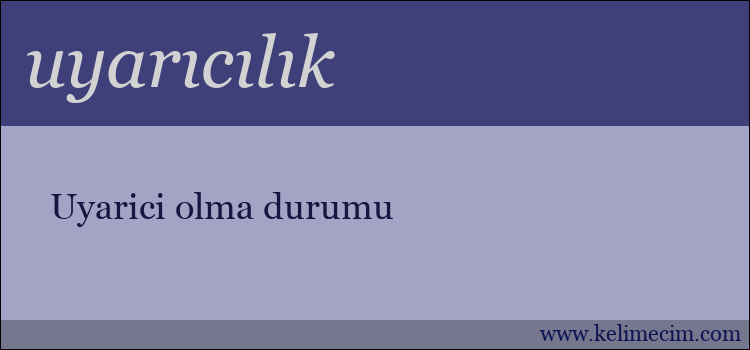 uyarıcılık

Uyarici olma durumu

www.kelimecim.com